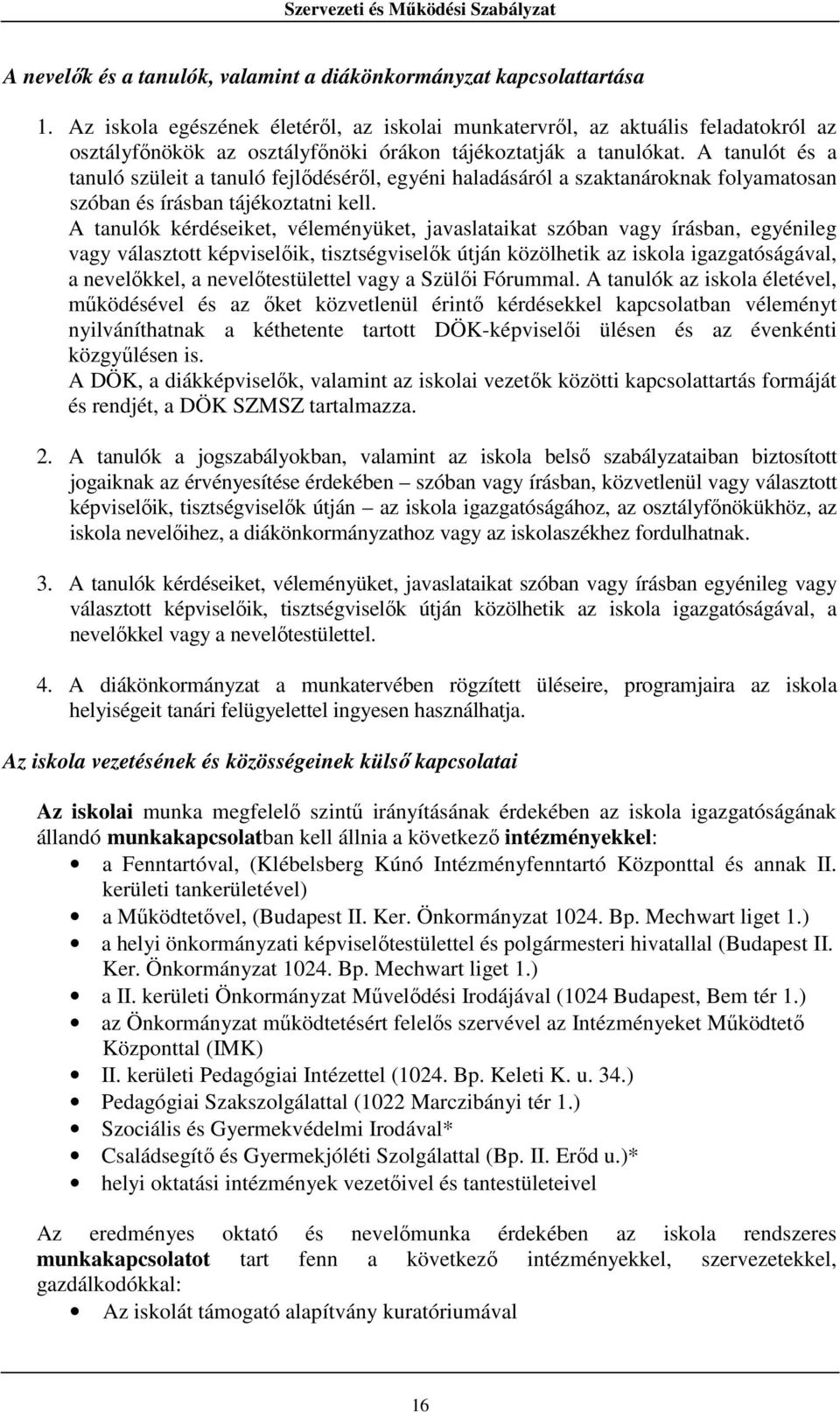 Szervezeti és Működési Szabályzat

A nevelők és a tanulók, valamint a diákönkormányzat kapcsolattartása

1. Az iskola egészének életéről, az iskolai munkatervről, az aktuális feladatokról az osztályfőnökök az osztályfőnöki órákon tájékoztatják a tanulókat. A tanulót és a tanuló szüleit a tanuló fejlődéséről, egyéni haladásáról a szaktanároknak folyamatosan szóban és írásban tájékoztatni kell.
A tanulók kérdéseiket, véleményüket, javaslataikat szóban vagy írásban, egyénileg vagy választott képviselőik, tisztségviselők útján közölhetik az iskola igazgatóságával, a nevelőkkel, a nevelőtestülettel vagy a Szülői Fórummal. A tanulók az iskola életével, működésével és az őket közvetlenül érintő kérdésekkel kapcsolatban véleményt nyilváníthatnak a kéthetente tartott DÖK-képviselői ülésen és az évenkénti közgyűlésen is.
A DÖK, a diákképviselők, valamint az iskolai vezetők közötti kapcsolattartás formáját és rendjét, a DÖK SZMSZ tartalmazza.

2. A tanulók a jogszabályokban, valamint az iskola belső szabályzataiban biztosított jogaiknak az érvényesítése érdekében – szóban vagy írásban, közvetlenül vagy választott képviselőik, tisztségviselők útján – az iskola igazgatóságához, az osztályfőnökükhöz, az iskola nevelőihez, a diákönkormányzathoz vagy az iskolaszékhez fordulhatnak.

3. A tanulók kérdéseiket, véleményüket, javaslataikat szóban vagy írásban egyénileg vagy választott képviselőik, tisztségviselők útján közölhetik az iskola igazgatóságával, a nevelőkkel vagy a nevelőtestülettel.

4. A diákönkormányzat a munkatervében rögzített üléseire, programjaira az iskola helyiségeit tanári felügyelettel ingyesen használhatja.

Az iskola vezetésének és közösségeinek külső kapcsolatai

Az iskolai munka megfelelő szintű irányításának érdekében az iskola igazgatóságának állandó munkakapcsolatban kell állnia a következő intézményekkel:
• a Fenntartóval, (Klébelsberg Kúnó Intézményfenntartó Központtal és annak II. kerületi tankerületével)
• a Működtetővel, (Budapest II. Ker. Önkormányzat 1024. Bp. Mechwart liget 1.)
• a helyi önkormányzati képviselőtestülettel és polgármesteri hivatallal (Budapest II. Ker. Önkormányzat 1024. Bp. Mechwart liget 1.)
• a II. kerületi Önkormányzat Művelődési Irodájával (1024 Budapest, Bem tér 1.)
• az Önkormányzat működtetésért felelős szervével az Intézményeket Működtető Központtal (IMK)
• II. kerületi Pedagógiai Intézettel (1024. Bp. Keleti K. u. 34.)
• Pedagógiai Szakszolgálattal (1022 Marczibányi tér 1.)
• Szociális és Gyermekvédelmi Irodával*
• Családsegítő és Gyermekjóléti Szolgálattal (Bp. II. Erőd u.)*
• helyi oktatási intézmények vezetőivel és tantestületeivel

Az eredményes oktató és nevelőmunka érdekében az iskola rendszeres munkakapcsolatot tart fenn a következő intézményekkel, szervezetekkel, gazdálkodókkal:
• Az iskolát támogató alapítvány kuratóriumával

16